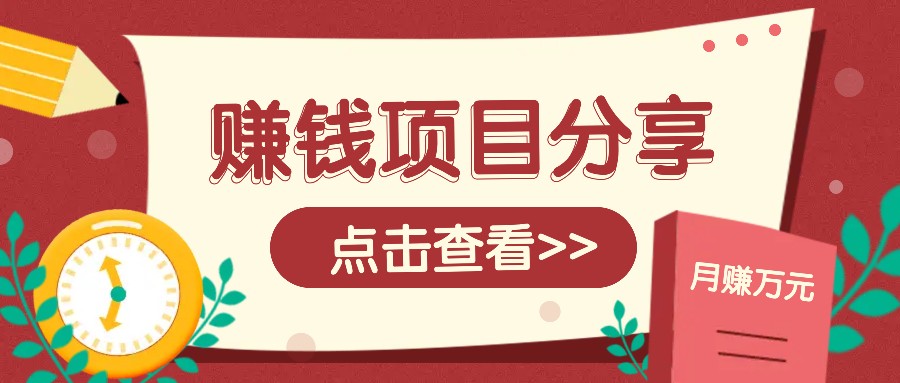 赚钱项目分享

点击查看>>

月赚万元